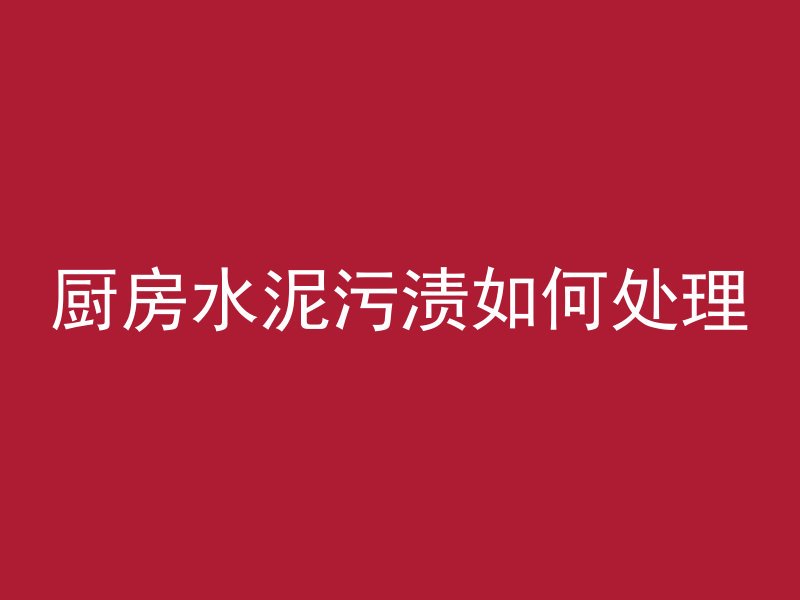 厨房水泥污渍如何处理